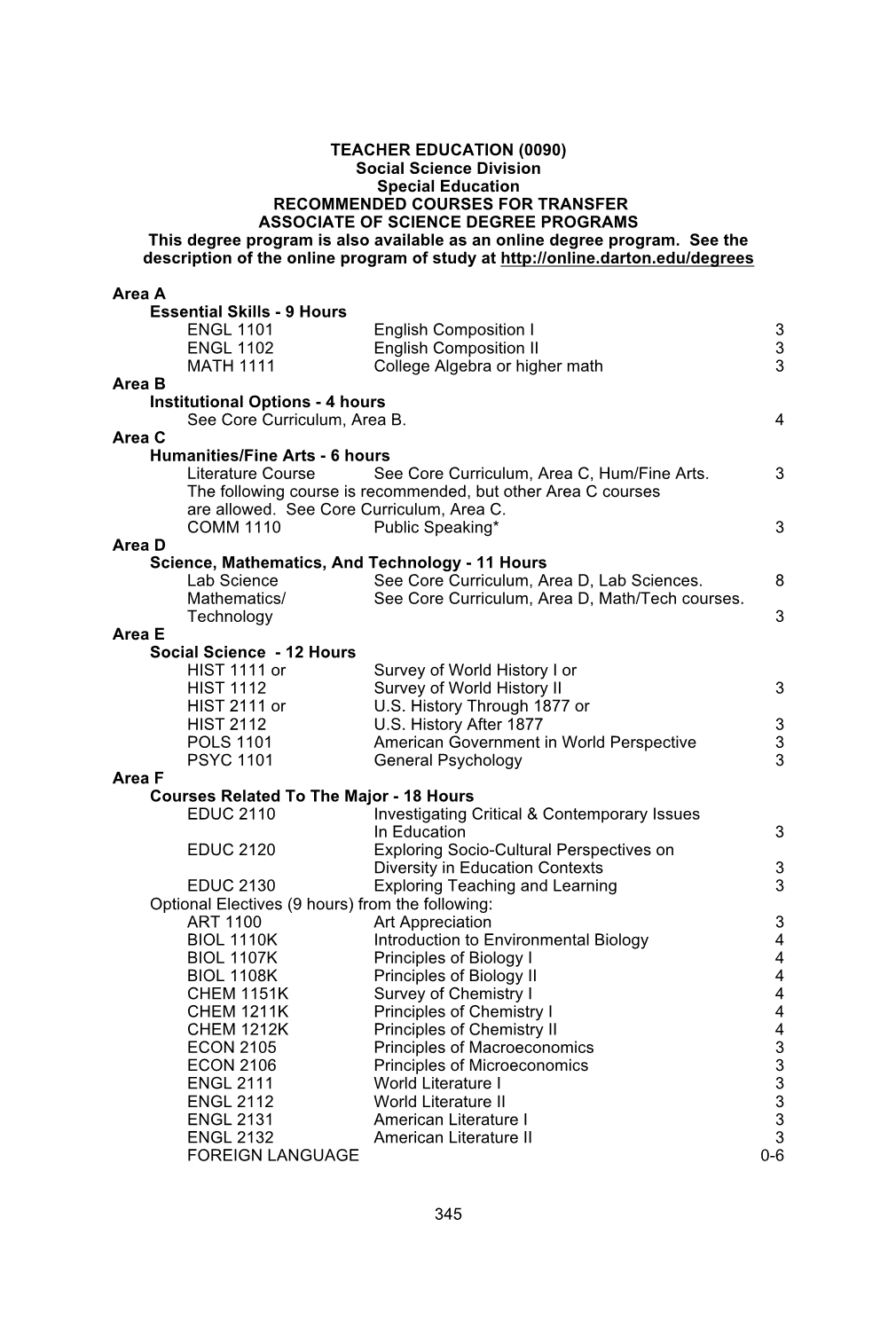 TEACHER EDUCATION (0090)
Social Science Division
Special Education
RECOMMENDED COURSES FOR TRANSFER
ASSOCIATE OF SCIENCE DEGREE PROGRAMS
This degree program is also available as an online degree program. See the description of the online program of study at http://online.darton.edu/degrees

Area A
Essential Skills - 9 Hours
ENGL 1101 English Composition I 3
ENGL 1102 English Composition II 3
MATH 1111 College Algebra or higher math 3
Area B
Institutional Options - 4 hours
See Core Curriculum, Area B. 4
Area C
Humanities/Fine Arts - 6 hours
Literature Course See Core Curriculum, Area C, Hum/Fine Arts. 3
The following course is recommended, but other Area C courses are allowed. See Core Curriculum, Area C.
COMM 1110 Public Speaking* 3
Area D
Science, Mathematics, And Technology - 11 Hours
Lab Science See Core Curriculum, Area D, Lab Sciences. 8
Mathematics/ Technology See Core Curriculum, Area D, Math/Tech courses. 3
Area E
Social Science - 12 Hours
HIST 1111 or Survey of World History I or
HIST 1112 Survey of World History II 3
HIST 2111 or U.S. History Through 1877 or
HIST 2112 U.S. History After 1877 3
POLS 1101 American Government in World Perspective 3
PSYC 1101 General Psychology 3
Area F
Courses Related To The Major - 18 Hours
EDUC 2110 Investigating Critical & Contemporary Issues In Education 3
EDUC 2120 Exploring Socio-Cultural Perspectives on Diversity in Education Contexts 3
EDUC 2130 Exploring Teaching and Learning 3
Optional Electives (9 hours) from the following:
ART 1100 Art Appreciation 3
BIOL 1110K Introduction to Environmental Biology 4
BIOL 1107K Principles of Biology I 4
BIOL 1108K Principles of Biology II 4
CHEM 1151K Survey of Chemistry I 4
CHEM 1211K Principles of Chemistry I 4
CHEM 1212K Principles of Chemistry II 4
ECON 2105 Principles of Macroeconomics 3
ECON 2106 Principles of Microeconomics 3
ENGL 2111 World Literature I 3
ENGL 2112 World Literature II 3
ENGL 2131 American Literature I 3
ENGL 2132 American Literature II 3
FOREIGN LANGUAGE 0-6

345